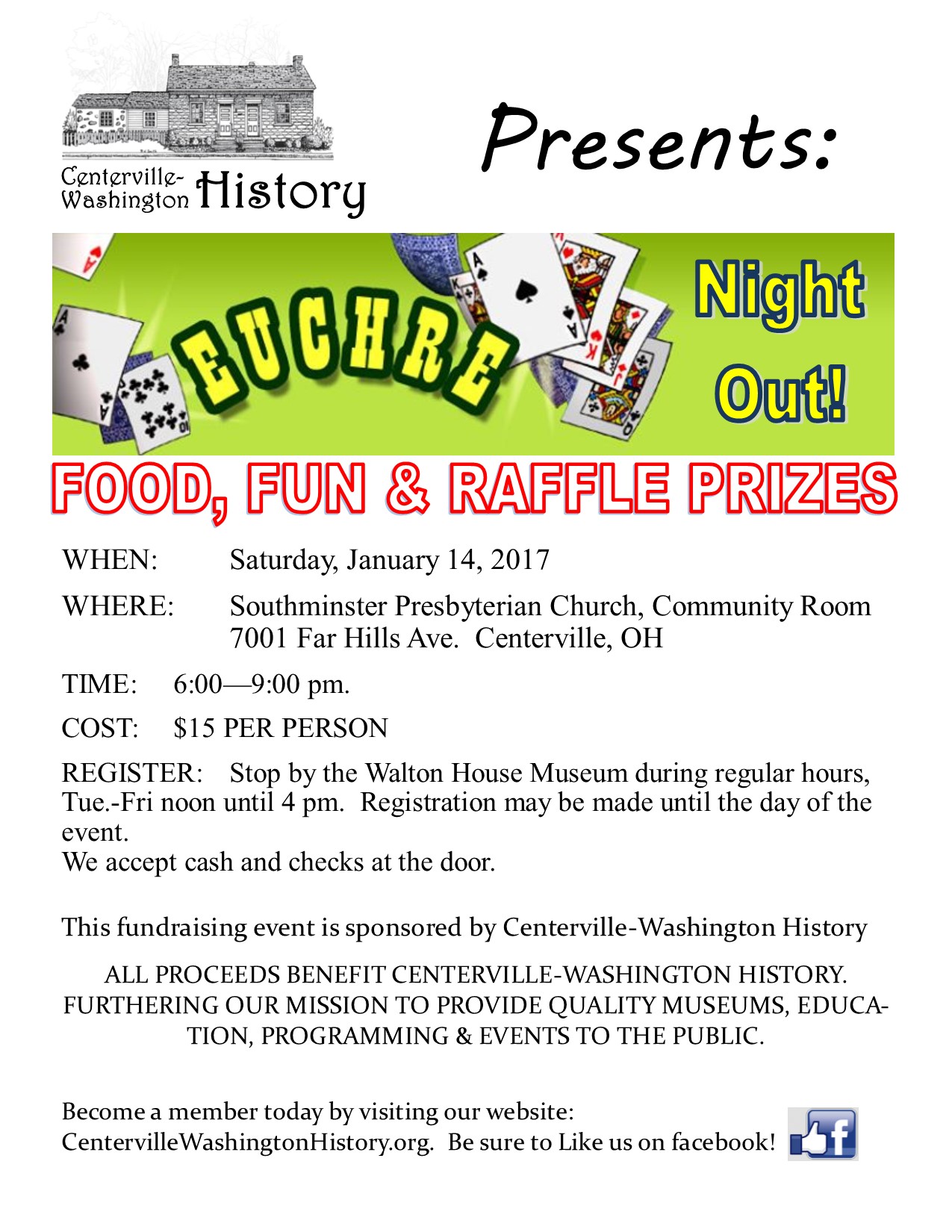 Centerville-Washington History

Presents:

EUCHRE

Night Out!

FOOD, FUN & RAFFLE PRIZES

WHEN: Saturday, January 14, 2017

WHERE: Southminster Presbyterian Church, Community Room
7001 Far Hills Ave. Centerville, OH

TIME: 6:00—9:00 pm.

COST: $15 PER PERSON

REGISTER: Stop by the Walton House Museum during regular hours, Tue.-Fri noon until 4 pm. Registration may be made until the day of the event.
We accept cash and checks at the door.

This fundraising event is sponsored by Centerville-Washington History

ALL PROCEEDS BENEFIT CENTERVILLE-WASHINGTON HISTORY. FURTHERING OUR MISSION TO PROVIDE QUALITY MUSEUMS, EDUCATION, PROGRAMMING & EVENTS TO THE PUBLIC.

Become a member today by visiting our website:
CentervilleWashingtonHistory.org. Be sure to Like us on facebook!

f